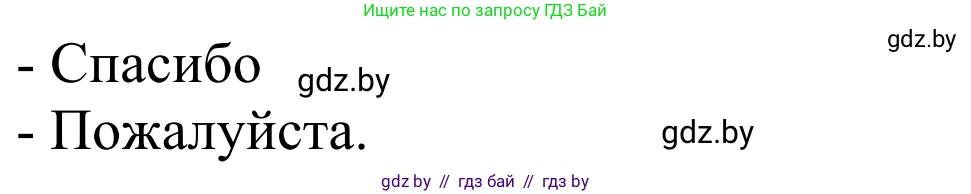 Ищите нас по запросу ГДЗ Бай

gdz.by

- Спасибо gdz.by

- Пожалуйста. gdz.by

gdz by // гдз бай // гдз by